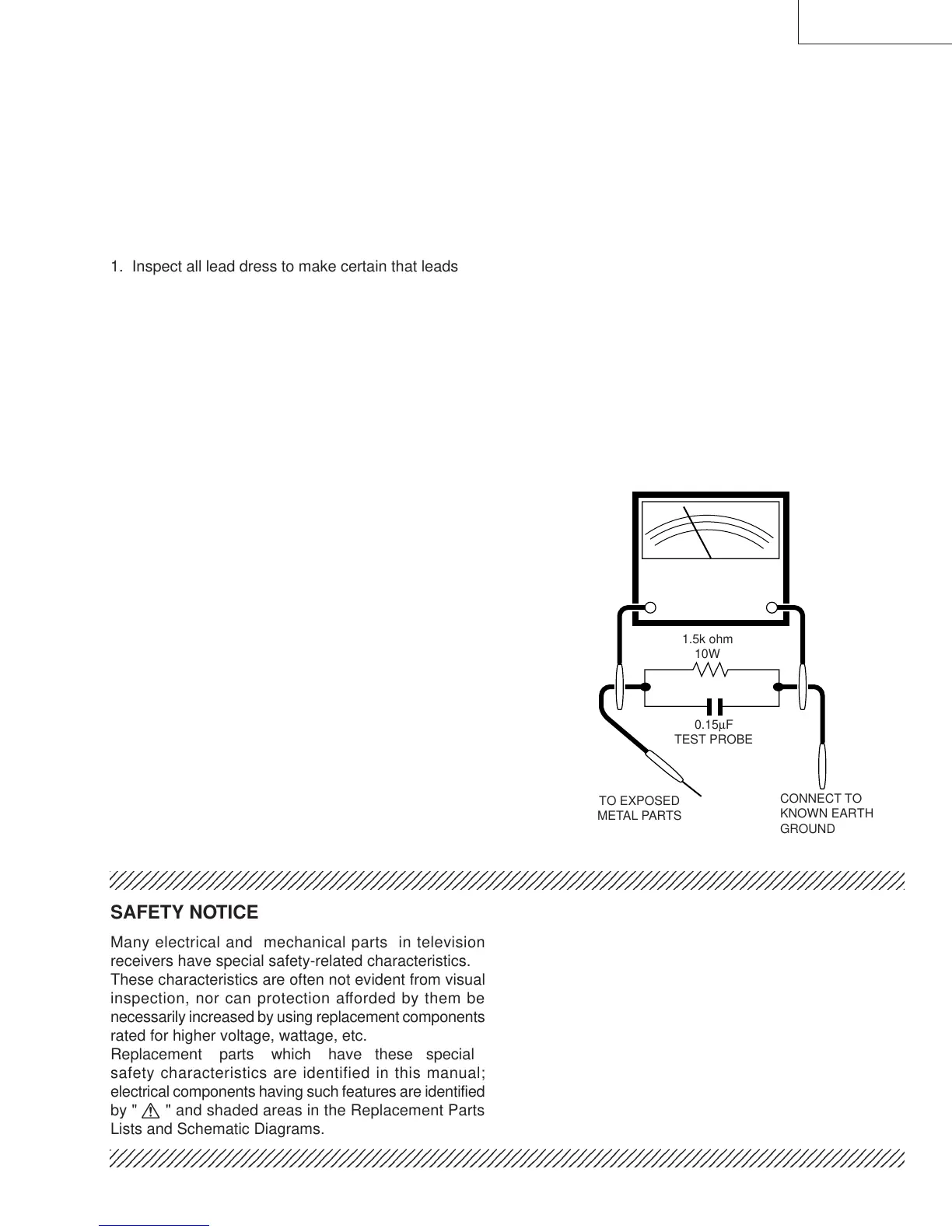 1. Inspect all lead dress to make certain that leads

1.5k ohm
10W

0.15μF
TEST PROBE

TO EXPOSED
METAL PARTS

CONNECT TO
KNOWN EARTH
GROUND

SAFETY NOTICE

Many electrical and mechanical parts in television receivers have special safety-related characteristics. These characteristics are often not evident from visual inspection, nor can protection afforded by them be necessarily increased by using replacement components rated for higher voltage, wattage, etc.
Replacement parts which have these special safety characteristics are identified in this manual; electrical components having such features are identified by " ⚠ " and shaded areas in the Replacement Parts Lists and Schematic Diagrams.